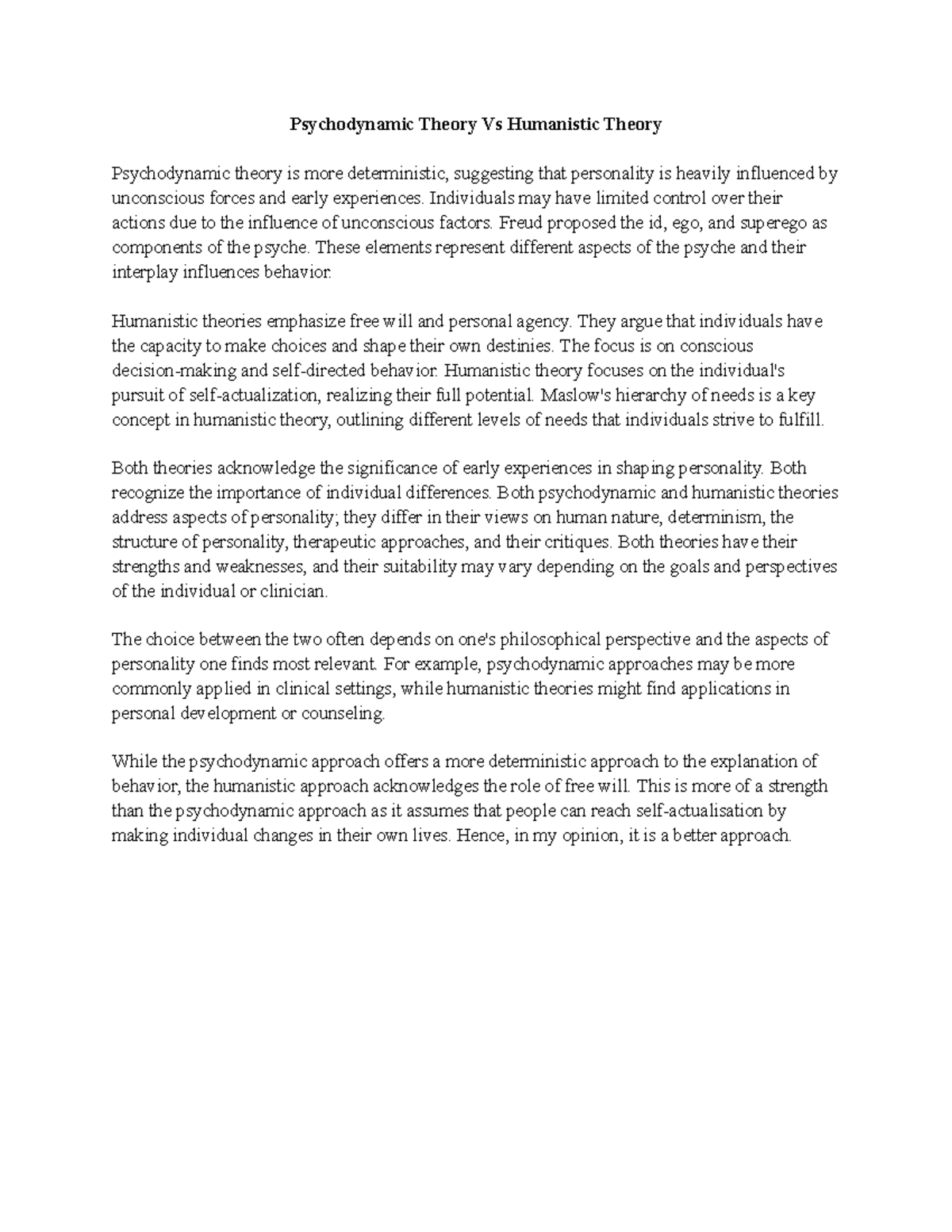 Psychodynamic Theory Vs Humanistic Theory

Psychodynamic theory is more deterministic, suggesting that personality is heavily influenced by unconscious forces and early experiences. Individuals may have limited control over their actions due to the influence of unconscious factors. Freud proposed the id, ego, and superego as components of the psyche. These elements represent different aspects of the psyche and their interplay influences behavior.

Humanistic theories emphasize free will and personal agency. They argue that individuals have the capacity to make choices and shape their own destinies. The focus is on conscious decision-making and self-directed behavior. Humanistic theory focuses on the individual's pursuit of self-actualization, realizing their full potential. Maslow's hierarchy of needs is a key concept in humanistic theory, outlining different levels of needs that individuals strive to fulfill.

Both theories acknowledge the significance of early experiences in shaping personality. Both recognize the importance of individual differences. Both psychodynamic and humanistic theories address aspects of personality; they differ in their views on human nature, determinism, the structure of personality, therapeutic approaches, and their critiques. Both theories have their strengths and weaknesses, and their suitability may vary depending on the goals and perspectives of the individual or clinician.

The choice between the two often depends on one's philosophical perspective and the aspects of personality one finds most relevant. For example, psychodynamic approaches may be more commonly applied in clinical settings, while humanistic theories might find applications in personal development or counseling.

While the psychodynamic approach offers a more deterministic approach to the explanation of behavior, the humanistic approach acknowledges the role of free will. This is more of a strength than the psychodynamic approach as it assumes that people can reach self-actualisation by making individual changes in their own lives. Hence, in my opinion, it is a better approach.